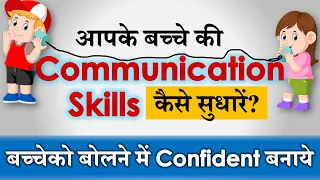 आपके बच्चे की
Communication
Skills कैसे सुधारें?

बच्चेको बोलने में Confident बनाये